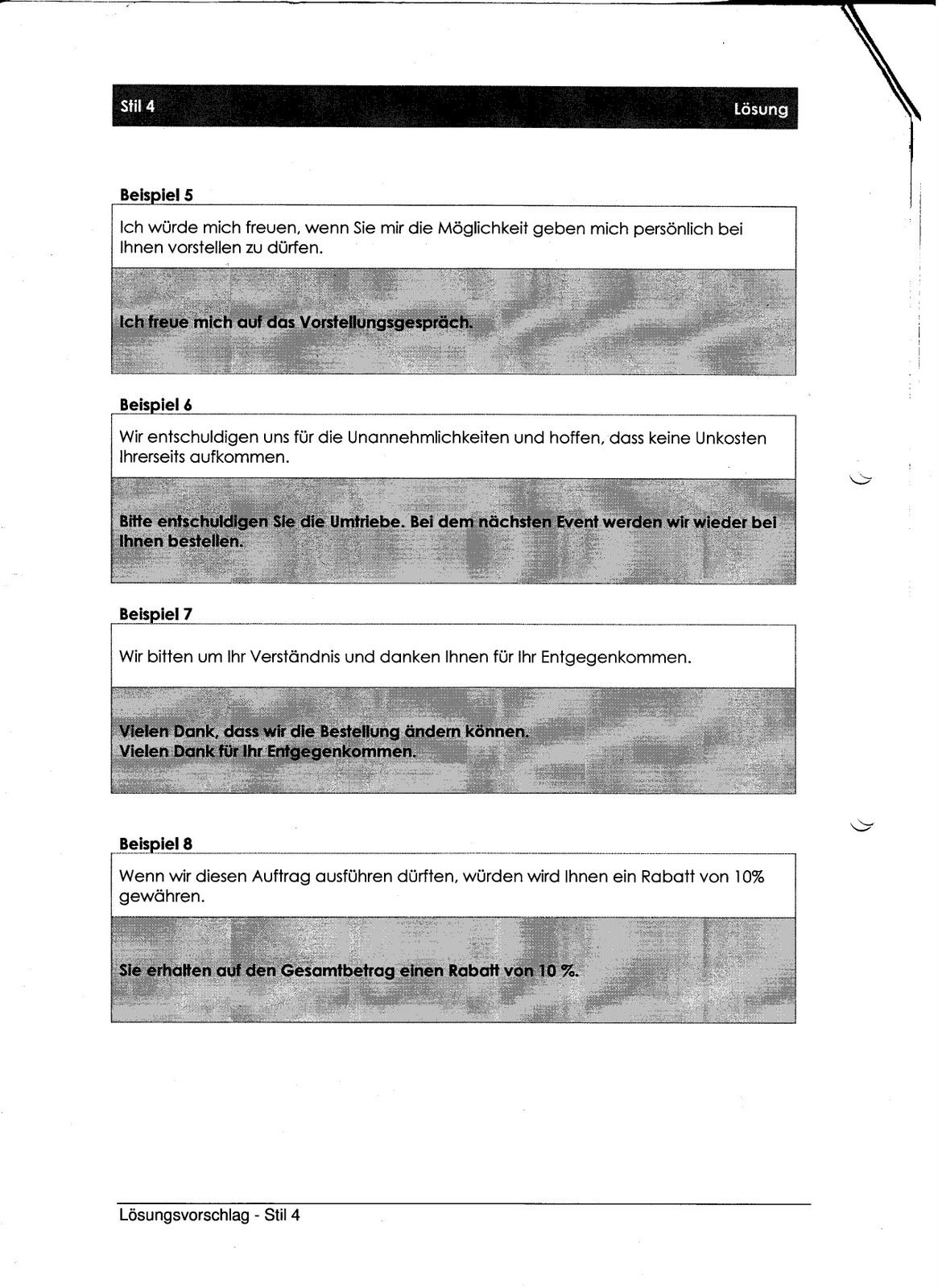 Stil 4

Lösung

Beispiel 5

Ich würde mich freuen, wenn Sie mir die Möglichkeit geben mich persönlich bei Ihnen vorstellen zu dürfen.

Ich freue mich auf das Vorstellungsgespräch.

Beispiel 6

Wir entschuldigen uns für die Unannehmlichkeiten und hoffen, dass keine Unkosten Ihrerseits aufkommen.

Bitte entschuldigen Sie die Umtriebe. Bei dem nächsten Event werden wir wieder bei Ihnen bestellen.

Beispiel 7

Wir bitten um Ihr Verständnis und danken Ihnen für Ihr Entgegenkommen.

Vielen Dank, dass wir die Bestellung ändern können.
Vielen Dank für Ihr Entgegenkommen.

Beispiel 8

Wenn wir diesen Auftrag ausführen dürften, würden wird Ihnen ein Rabatt von 10% gewähren.

Sie erhalten auf den Gesamtbetrag einen Rabatt von 10 %.

Lösungsvorschlag - Stil 4